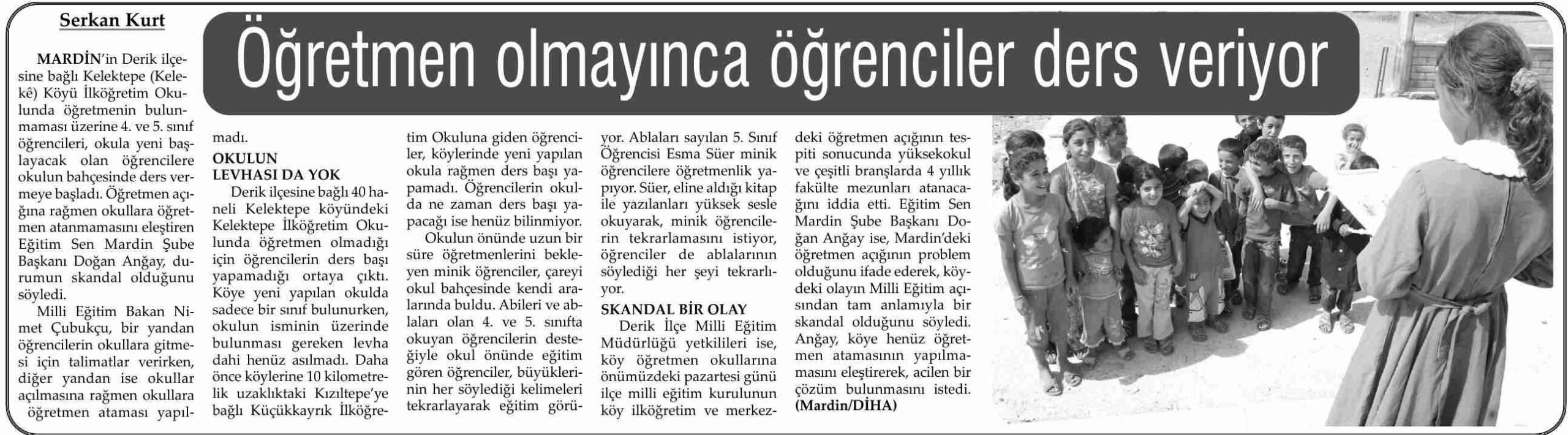 Serkan Kurt

Öğretmen olmayınca öğrenciler ders veriyor

MARDİN'in Derik ilçesine bağlı Kelektepe (Kelekê) Köyü İlköğretim Okulunda öğretmenin bulunmaması üzerine 4. ve 5. sınıf öğrencileri, okula yeni başlayacak olan öğrencilere okulun bahçesinde ders vermeye başladı. Öğretmen açığına rağmen okullara öğretmen atanmamasını eleştiren Eğitim Sen Mardin Şube Başkanı Doğan Angay, durumun skandal olduğunu söyledi.

Milli Eğitim Bakan Nimet Çubukçu, bir yandan öğrencilerin okullara gitmesi için talimatlar verirken, diğer yandan ise okullar açılmasına rağmen okullara öğretmen ataması yapılmadı.

OKULUN LEVHASI DA YOK

Derik ilçesine bağlı 40 haneli Kelektepe köyündeki Kelektepe İlköğretim Okulunda öğretmen olmadığı için öğrencilerin ders başı yapamadığı ortaya çıktı. Köye yeni yapılan okulda sadece bir sınıf bulunurken, okulun isminin üzerinde bulunması gereken levha dahi henüz asılmadı. Daha önce köylerine 10 kilometrelik uzaklıktaki Kızıltepe'ye bağlı Küçükkayrık İlköğretim Okuluna giden öğrenciler, köylerinde yeni yapılan okula rağmen ders başı yapamadı. Öğrencilerin okulda ne zaman ders başı yapacağı ise henüz bilinmiyor.

Okulun önünde uzun bir süre öğretmenlerini bekleyen minik öğrenciler, çareyi okul bahçesinde kendi aralarında buldu. Abileri ve ablaları olan 4. ve 5. sınıfta okuyan öğrencilerin desteğiyle okul önünde eğitim gören öğrenciler, büyüklerinin her söylediği kelimeleri tekrarlayarak eğitim görüyor. Ablaları sayılan 5. Sınıf Öğrencisi Esma Süer minik öğrencilere öğretmenlik yapıyor. Süer, eline aldığı kitap ile yazılanları yüksek sesle okuyarak, minik öğrencilerin tekrarlamasını istiyor, öğrenciler de ablalarının söylediği her şeyi tekrarlıyor.

SKANDAL BİR OLAY

Derik İlçe Milli Eğitim Müdürlüğü yetkilileri ise, köy öğretmen okullarına önümüzdeki pazartesi günü ilçe milli eğitim kurulunun köy ilköğretim ve merkezdeki öğretmen açığının tespiti sonucunda yüksekokul ve çeşitli branşlarda 4 yıllık fakülte mezunları atanacağını iddia etti. Eğitim Sen Mardin Şube Başkanı Doğan Angay ise, Mardin'deki öğretmen açığının problem olduğunu ifade ederek, köydeki olayın Milli Eğitim açısından tam anlamıyla bir skandal olduğunu söyledi. Angay, köye henüz öğretmen atamasının yapılmamasını eleştirerek, acilen bir çözüm bulunmasını istedi. (Mardin/DİHA)